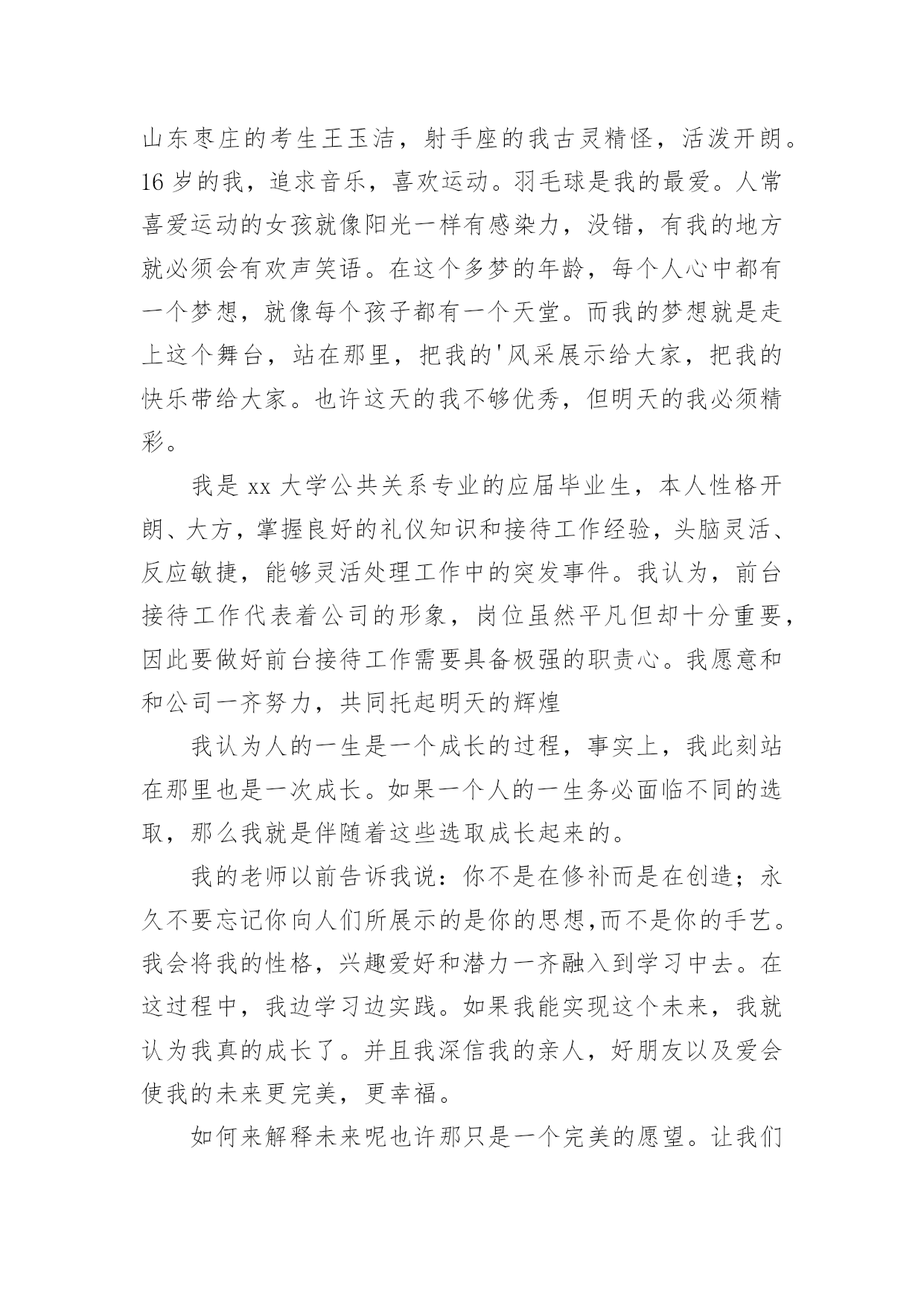 山东枣庄的考生王玉洁，射手座的我古灵精怪，活泼开朗。16 岁的我，追求音乐，喜欢运动。羽毛球是我的最爱。人常喜爱运动的女孩就像阳光一样有感染力，没错，有我的地方就必须会有欢声笑语。在这个多梦的年龄，每个人心中都有一个梦想，就像每个孩子都有一个天堂。而我的梦想就是走上这个舞台，站在那里，把我的'风采展示给大家，把我的快乐带给大家。也许这天的我不够优秀，但明天的我必须精彩。

我是 xx 大学公共关系专业的应届毕业生，本人性格开朗、大方，掌握良好的礼仪知识和接待工作经验，头脑灵活、反应敏捷，能够灵活处理工作中的突发事件。我认为，前台接待工作代表着公司的形象，岗位虽然平凡但却十分重要，因此要做好前台接待工作需要具备极强的职责心。我愿意和和公司一齐努力，共同托起明天的辉煌

我认为人的一生是一个成长的过程，事实上，我此刻站在那里也是一次成长。如果一个人的一生务必面临不同的选取，那么我就是伴随着这些选取成长起来的。

我的老师以前告诉我说：你不是在修补而是在创造；永久不要忘记你向人们所展示的是你的思想,而不是你的手艺。我会将我的性格，兴趣爱好和潜力一齐融入到学习中去。在这过程中，我边学习边实践。如果我能实现这个未来，我就认为我真的成长了。并且我深信我的亲人，好朋友以及爱会使我的未来更完美，更幸福。

如何来解释未来呢也许那只是一个完美的愿望。让我们